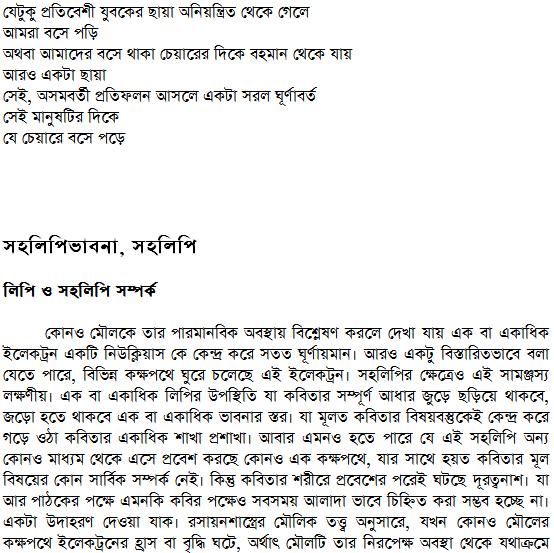 যেটুকু প্রতিবেশী যুবকের ছায়া অনিয়ন্ত্রিত থেকে গেলে
আমরা বসে পড়ি
অথবা আমাদের বসে থাকা চেয়ারের দিকে বহমান থেকে যায়
আরও একটা ছায়া
সেই, অসমবর্তী প্রতিফলন আসলে একটা সরল ঘূর্ণাবর্ত
সেই মানুষটির দিকে
যে চেয়ারে বসে পড়ে

সহলিপিভাবনা, সহলিপি

লিপি ও সহলিপি সম্পর্ক

কোনও মৌলকে তার পারমানবিক অবস্থায় বিশ্লেষণ করলে দেখা যায় এক বা একাধিক ইলেকট্রন একটি নিউক্লিয়াস কে কেন্দ্র করে সতত ঘূর্ণায়মান। আরও একটু বিস্তারিতভাবে বলা যেতে পারে, বিভিন্ন কক্ষপথে ঘুরে চলেছে এই ইলেকট্রন। সহলিপির ক্ষেত্রেও এই সামঞ্জস্য লক্ষণীয়। এক বা একাধিক লিপির উপস্থিতি যা কবিতার সম্পূর্ণ আধার জুড়ে ছড়িয়ে থাকবে, জড়ো হতে থাকবে এক বা একাধিক ভাবনার স্তর। যা মূলত কবিতার বিষয়বস্তুকেই কেন্দ্র করে গড়ে ওঠা কবিতার একাধিক শাখা প্রশাখা। আবার এমনও হতে পারে যে এই সহলিপি অন্য কোনও মাধ্যম থেকে এসে প্রবেশ করছে কোনও এক কক্ষপথে, যার সাথে হয়ত কবিতার মূল বিষয়ের কোন সার্বিক সম্পর্ক নেই। কিন্তু কবিতার শরীরে প্রবেশের পরেই ঘটছে দূরত্বনাশ। যা আর পাঠকের পক্ষে এমনকি কবির পক্ষেও সবসময় আলাদা ভাবে চিহ্নিত করা সম্ভব হচ্ছে না। একটা উদাহরণ দেওয়া যাক। রসায়নশাস্ত্রের মৌলিক তত্ত্ব অনুসারে, যখন কোনও মৌলের কক্ষপথে ইলেকট্রনের হ্রাস বা বৃদ্ধি ঘটে, অর্থাৎ মৌলটি তার নিরপেক্ষ অবস্থা থেকে যথাক্রমে